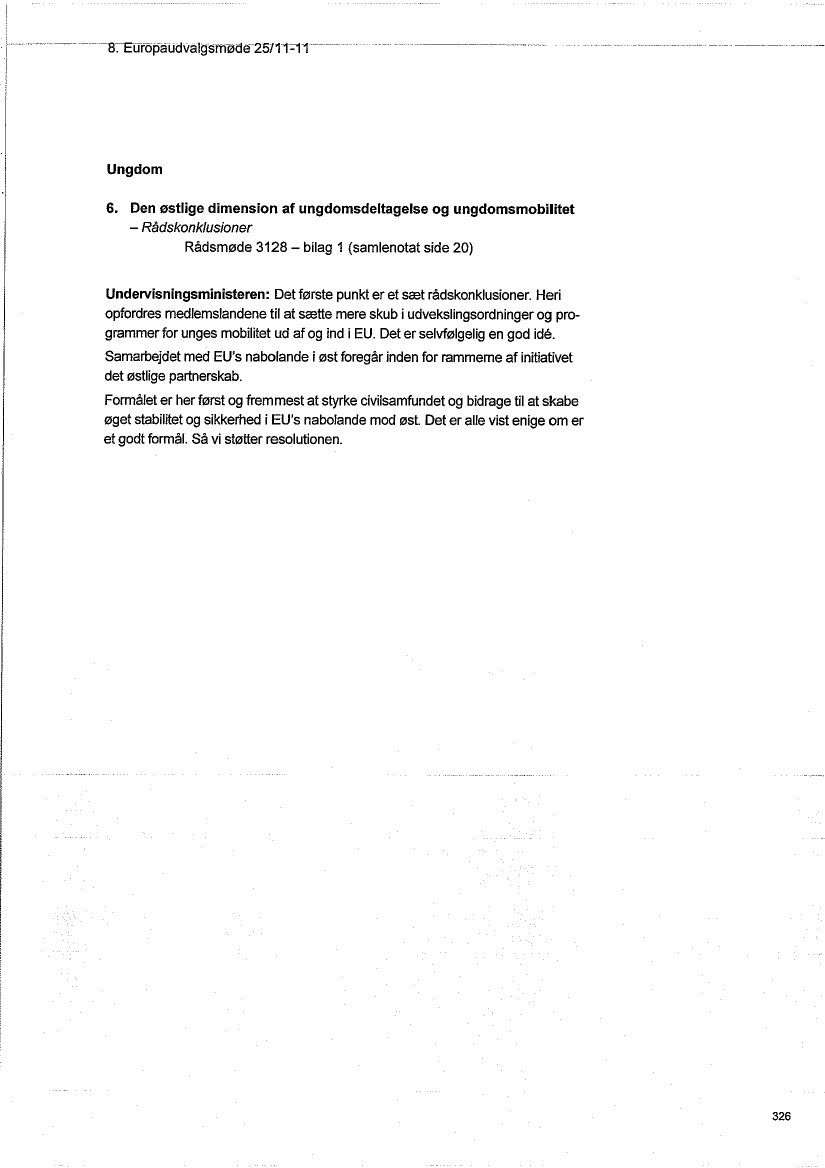 8. Europaudvalgsmøde 25/11-11

Ungdom

6. Den østlige dimension af ungdomsdeltagelse og ungdomsmobilitet
– Rådskonklusioner
Rådsmøde 3128 – bilag 1 (samlenotat side 20)

Undervisningsministeren: Det første punkt er et sæt rådskonklusioner. Heri opfordres medlemslandene til at sætte mere skub i udvekslingsordninger og programmer for unges mobilitet ud af og ind i EU. Det er selvfølgelig en god idé.

Samarbejdet med EU's nabolande i øst foregår inden for rammerne af initiativet det østlige partnerskab.

Formålet er her først og fremmest at styrke civilsamfundet og bidrage til at skabe øget stabilitet og sikkerhed i EU's nabolande mod øst. Det er alle vist enige om er et godt formål. Så vi støtter resolutionen.

326